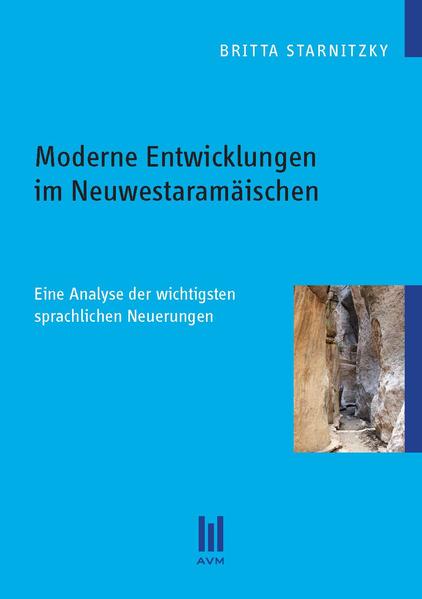 BRITTA STARNITZKY

Moderne Entwicklungen im Neuwestaramäischen

Eine Analyse der wichtigsten sprachlichen Neuerungen

AVM